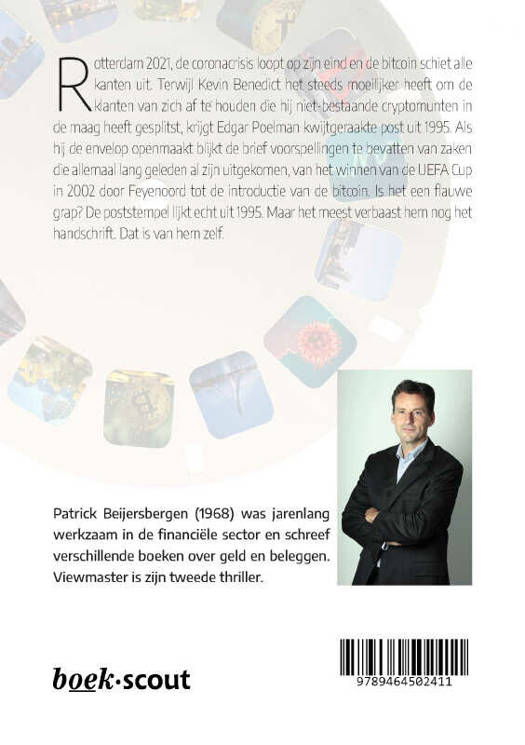 Rotterdam 2021, de coronacrisis loopt op zijn eind en de bitcoin schiet alle kanten uit. Terwijl Kevin Benedict het steeds moeilijker heeft om de klanten van zich af te houden die hij niet-bestaande cryptomunten in de maag heeft gesplitst, krijgt Edgar Poelman kwijtgeraakte post uit 1995. Als hij de envelop openmaakt blijkt de brief voorspellingen te bevatten van zaken die allemaal lang geleden al zijn uitgekomen, van het winnen van de UEFA Cup in 2002 door Feyenoord tot de introductie van de bitcoin. Is het een flauwe grap? De poststempel lijkt echt uit 1995. Maar het meest verbaast hem nog het handschrift. Dat is van hem zelf.

Patrick Beijersbergen (1968) was jarenlang werkzaam in de financiële sector en schreef verschillende boeken over geld en beleggen. Viewmaster is zijn tweede thriller.

boek·scout

9789464502411